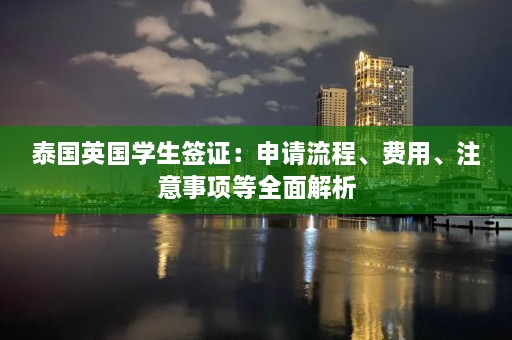 泰国英国学生签证：申请流程、费用、注意事项等全面解析